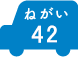 ねがい
42